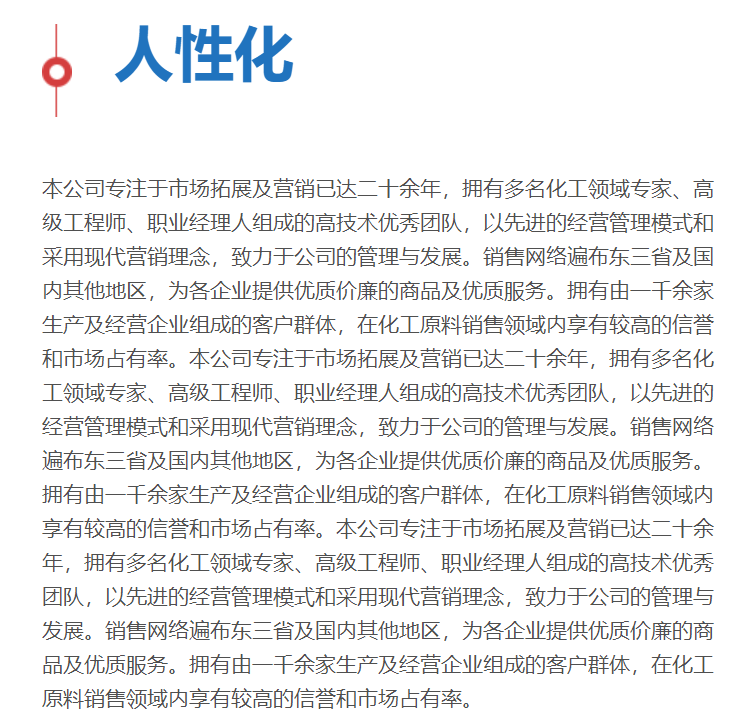 人性化

本公司专注于市场拓展及营销已达二十余年，拥有多名化工领域专家、高级工程师、职业经理人组成的高技术优秀团队，以先进的经营管理模式和采用现代营销理念，致力于公司的管理与发展。销售网络遍布东三省及国内其他地区，为各企业提供优质价廉的商品及优质服务。拥有由一千余家生产及经营企业组成的客户群体，在化工原料销售领域内享有较高的信誉和市场占有率。本公司专注于市场拓展及营销已达二十余年，拥有多名化工领域专家、高级工程师、职业经理人组成的高技术优秀团队，以先进的经营管理模式和采用现代营销理念，致力于公司的管理与发展。销售网络遍布东三省及国内其他地区，为各企业提供优质价廉的商品及优质服务。拥有由一千余家生产及经营企业组成的客户群体，在化工原料销售领域内享有较高的信誉和市场占有率。本公司专注于市场拓展及营销已达二十余年，拥有多名化工领域专家、高级工程师、职业经理人组成的高技术优秀团队，以先进的经营管理模式和采用现代营销理念，致力于公司的管理与发展。销售网络遍布东三省及国内其他地区，为各企业提供优质价廉的商品及优质服务。拥有由一千余家生产及经营企业组成的客户群体，在化工原料销售领域内享有较高的信誉和市场占有率。